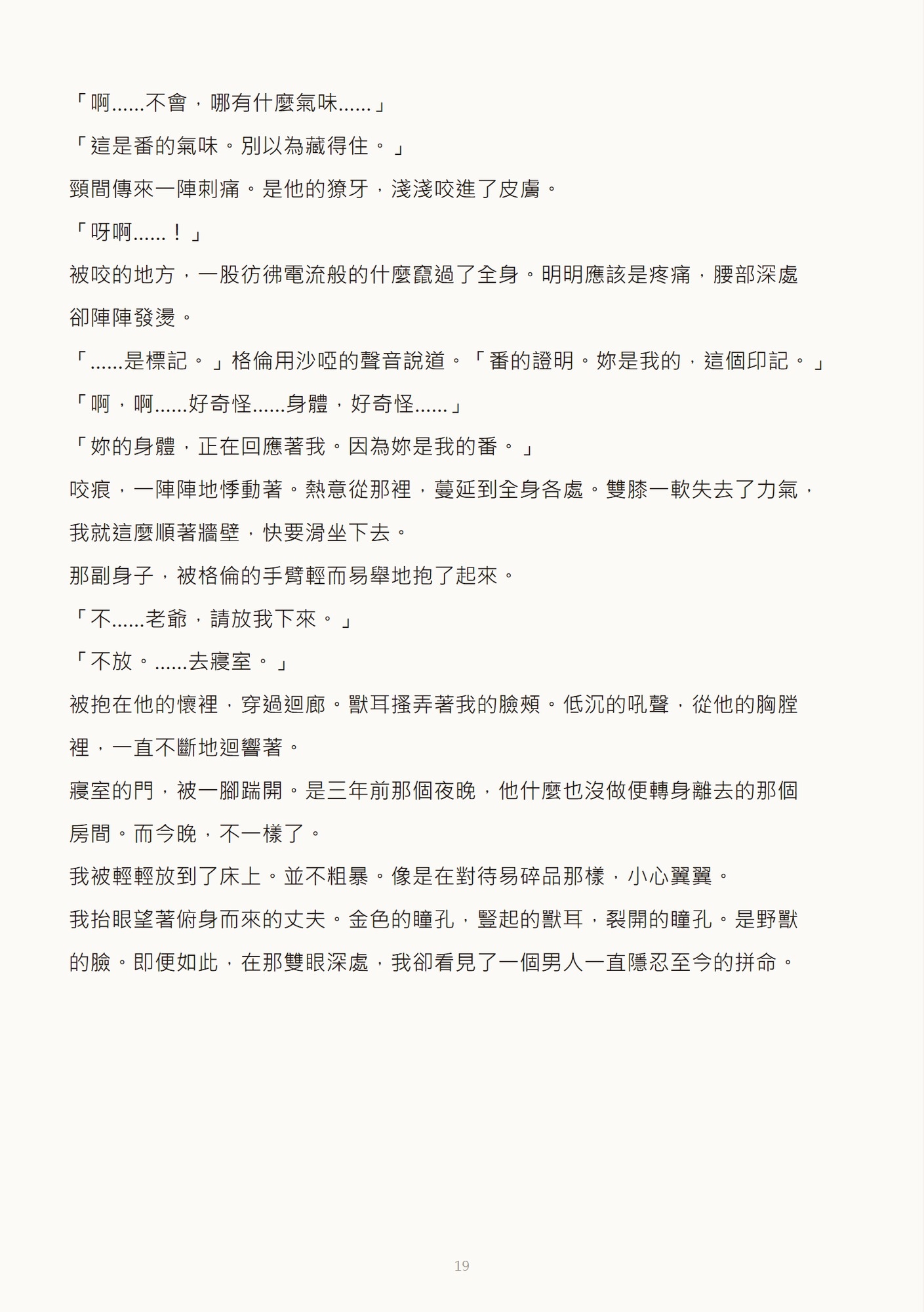 「啊……不會，哪有什麼氣味……」

「這是番的氣味。別以為藏得住。」

頸間傳來一陣刺痛。是他的獠牙，淺淺咬進了皮膚。

「呀啊……！」

被咬的地方，一股彷彿電流般的什麼竄過了全身。明明應該是疼痛，腰部深處卻陣陣發燙。

「……是標記。」格倫用沙啞的聲音說道。「番的證明。妳是我的，這個印記。」

「啊，啊……好奇怪……身體，好奇怪……」

「妳的身體，正在回應著我。因為妳是我的番。」

咬痕，一陣陣地悸動著。熱意從那裡，蔓延到全身各處。雙膝一軟失去了力氣，我就這麼順著牆壁，快要滑坐下去。

那副身子，被格倫的手臂輕而易舉地抱了起來。

「不……老爺，請放我下來。」

「不放。……去寢室。」

被抱在他的懷裡，穿過迴廊。獸耳搔弄著我的臉頰。低沉的吼聲，從他的胸膛裡，一直不斷地迴響著。

寢室的門，被一腳踹開。是三年前那個夜晚，他什麼也沒做便轉身離去的那個房間。而今晚，不一樣了。

我被輕輕放到了床上。並不粗暴。像是在對待易碎品那樣，小心翼翼。

我抬眼望著俯身而來的丈夫。金色的瞳孔，豎起的獸耳，裂開的瞳孔。是野獸的臉。即便如此，在那雙眼深處，我卻看見了一個男人一直隱忍至今的拼命。

19